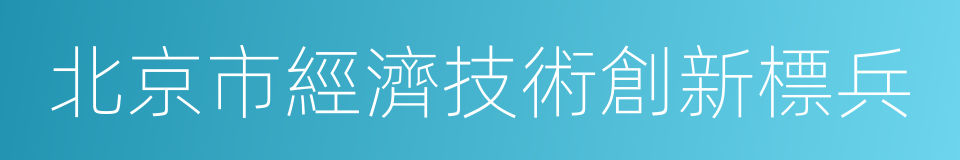 北京市經濟技術創新標兵